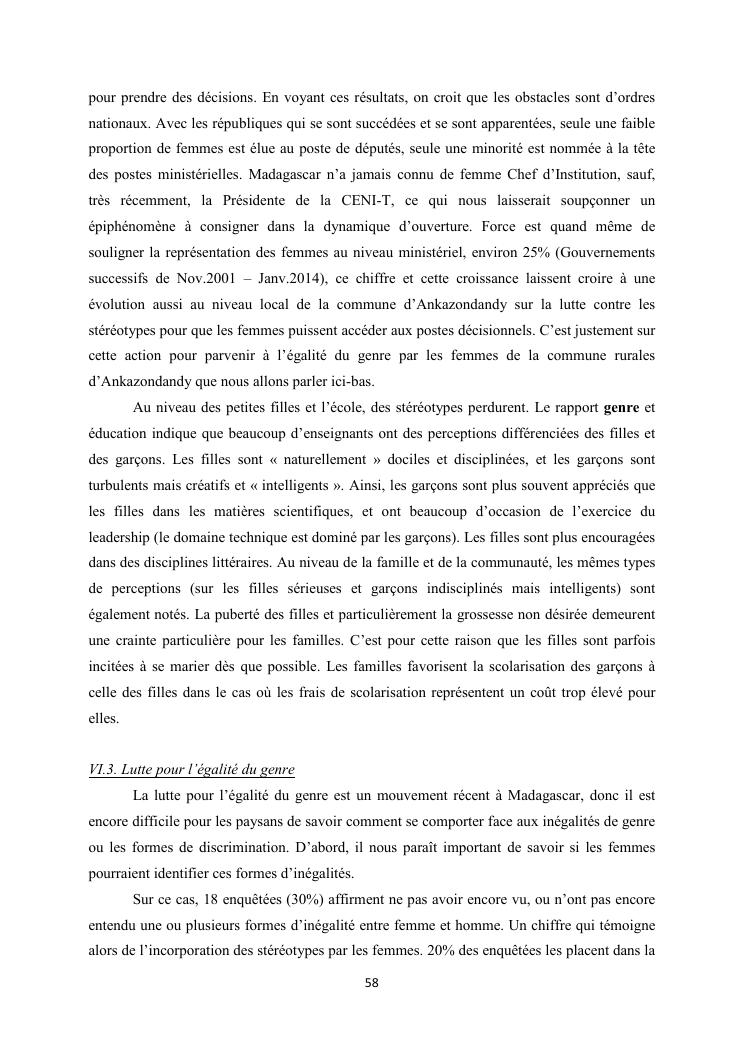 pour prendre des décisions. En voyant ces résultats, on croit que les obstacles sont d'ordres nationaux. Avec les républiques qui se sont succédées et se sont apparentées, seule une faible proportion de femmes est élue au poste de députés, seule une minorité est nommée à la tête des postes ministérielles. Madagascar n'a jamais connu de femme Chef d'Institution, sauf, très récemment, la Présidente de la CENI-T, ce qui nous laisserait soupçonner un épiphénomène à consigner dans la dynamique d'ouverture. Force est quand même de souligner la représentation des femmes au niveau ministériel, environ 25% (Gouvernements successifs de Nov.2001 – Janv.2014), ce chiffre et cette croissance laissent croire à une évolution aussi au niveau local de la commune d'Ankazondandy sur la lutte contre les stéréotypes pour que les femmes puissent accéder aux postes décisionnels. C'est justement sur cette action pour parvenir à l'égalité du genre par les femmes de la commune rurales d'Ankazondandy que nous allons parler ici-bas.

Au niveau des petites filles et l'école, des stéréotypes perdurent. Le rapport genre et éducation indique que beaucoup d'enseignants ont des perceptions différenciées des filles et des garçons. Les filles sont « naturellement » dociles et disciplinées, et les garçons sont turbulents mais créatifs et « intelligents ». Ainsi, les garçons sont plus souvent appréciés que les filles dans les matières scientifiques, et ont beaucoup d'occasion de l'exercice du leadership (le domaine technique est dominé par les garçons). Les filles sont plus encouragées dans des disciplines littéraires. Au niveau de la famille et de la communauté, les mêmes types de perceptions (sur les filles sérieuses et garçons indisciplinés mais intelligents) sont également notés. La puberté des filles et particulièrement la grossesse non désirée demeurent une crainte particulière pour les familles. C'est pour cette raison que les filles sont parfois incitées à se marier dès que possible. Les familles favorisent la scolarisation des garçons à celle des filles dans le cas où les frais de scolarisation représentent un coût trop élevé pour elles.

VI.3. Lutte pour l'égalité du genre

La lutte pour l'égalité du genre est un mouvement récent à Madagascar, donc il est encore difficile pour les paysans de savoir comment se comporter face aux inégalités de genre ou les formes de discrimination. D'abord, il nous paraît important de savoir si les femmes pourraient identifier ces formes d'inégalités.

Sur ce cas, 18 enquêtées (30%) affirment ne pas avoir encore vu, ou n'ont pas encore entendu une ou plusieurs formes d'inégalité entre femme et homme. Un chiffre qui témoigne alors de l'incorporation des stéréotypes par les femmes. 20% des enquêtées les placent dans la

58